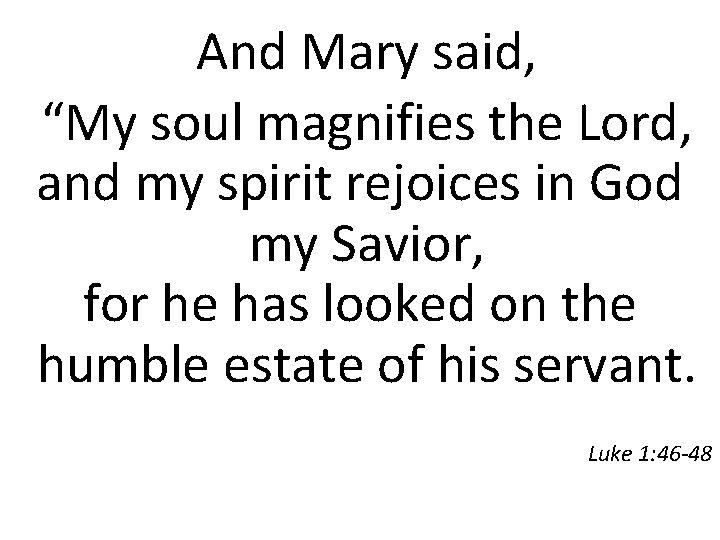 And Mary said,
“My soul magnifies the Lord,
and my spirit rejoices in God my Savior,
for he has looked on the humble estate of his servant.

Luke 1:46-48